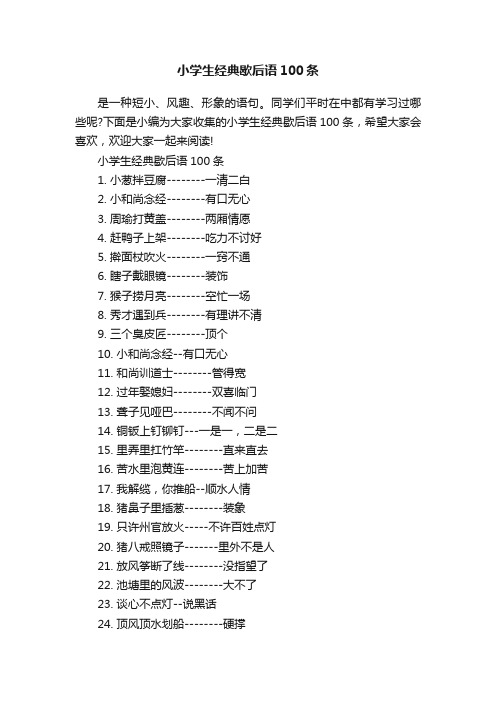 小学生经典歇后语 100 条

是一种短小、风趣、形象的语句。同学们平时在中都有学习过哪些呢?下面是小编为大家收集的小学生经典歇后语 100 条，希望大家会喜欢，欢迎大家一起来阅读!

小学生经典歇后语 100 条

1. 小葱拌豆腐--------一清二白

2. 小和尚念经--------有口无心

3. 周瑜打黄盖--------两厢情愿

4. 赶鸭子上架--------吃力不讨好

5. 擀面杖吹火--------一窍不通

6. 瞎子戴眼镜--------装饰

7. 猴子捞月亮--------空忙一场

8. 秀才遇到兵--------有理讲不清

9. 三个臭皮匠--------顶个

10. 小和尚念经--有口无心

11. 和尚训道士--------管得宽

12. 过年娶媳妇--------双喜临门

13. 聋子见哑巴--------不闻不问

14. 铜钣上钉铆钉---一是一，二是二

15. 里弄里扛竹竿--------直来直去

16. 苦水里泡黄连--------苦上加苦

17. 我解缆，你推船--顺水人情

18. 猪鼻子里插葱--------装象

19. 只许州官放火-----不许百姓点灯

20. 猪八戒照镜子-------里外不是人

21. 放风筝断了线--------没指望了

22. 池塘里的风波--------大不了

23. 谈心不点灯--说黑话

24. 顶风顶水划船--------硬撑